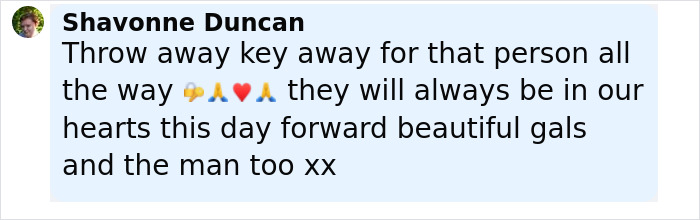 Shavonne Duncan
Throw away key away for that person all the way 🔐🙏❤️🙏 they will always be in our hearts this day forward beautiful gals and the man too xx